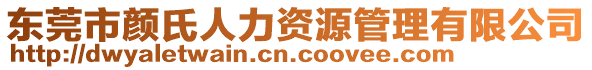 东莞市颜氏人力资源管理有限公司
http://dwyaletwain.cn.coovee.com